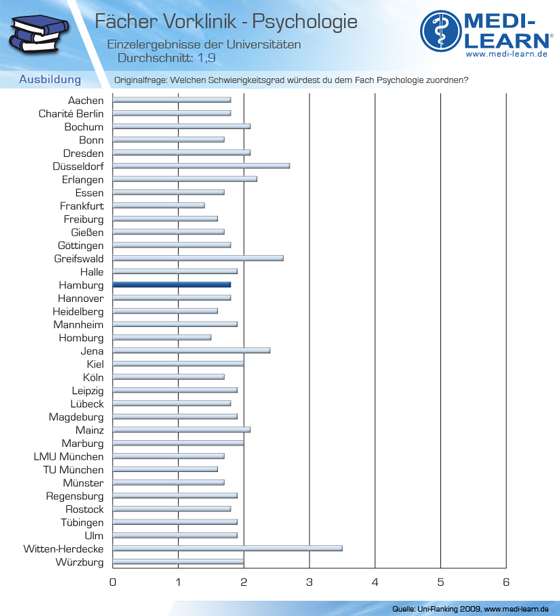 Fächer Vorklinik - Psychologie
Einzelergebnisse der Universitäten
Durchschnitt: 1,9

MEDI-LEARN®
www.medi-learn.de

Ausbildung
Originalfrage: Welchen Schwierigkeitsgrad würdest du dem Fach Psychologie zuordnen?

Aachen
Charité Berlin
Bochum
Bonn
Dresden
Düsseldorf
Erlangen
Essen
Frankfurt
Freiburg
Gießen
Göttingen
Greifswald
Halle
Hamburg
Hannover
Heidelberg
Mannheim
Homburg
Jena
Kiel
Köln
Leipzig
Lübeck
Magdeburg
Mainz
Marburg
LMU München
TU München
Münster
Regensburg
Rostock
Tübingen
Ulm
Witten-Herdecke
Würzburg

0 1 2 3 4 5 6

Quelle: Uni-Ranking 2009, www.medi-learn.de